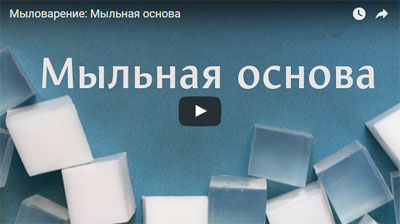 Мыловарение: Мыльная основа

Мыльная основа